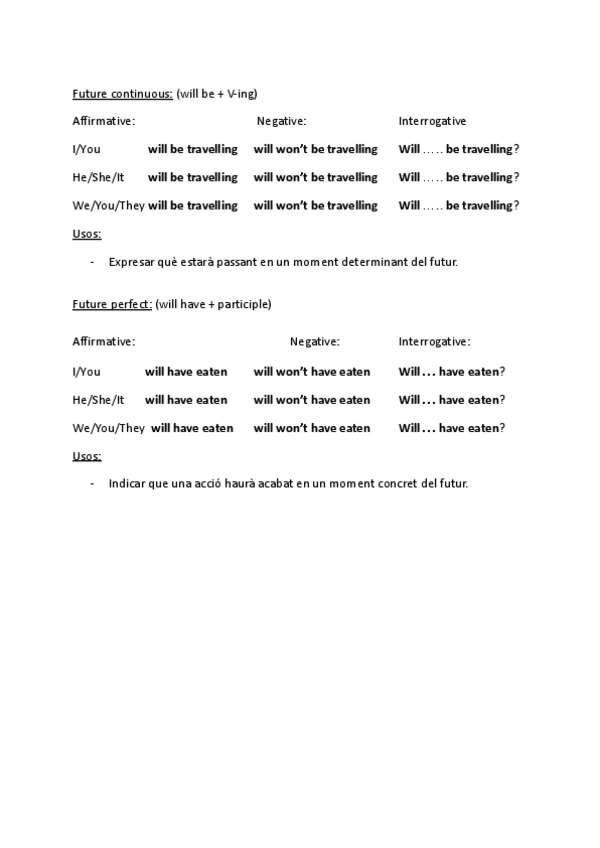 Future continuous: (will be + V-ing)

| Affirmative: | | Negative: | Interrogative |
|---|---|---|---|
| I/You | will be travelling | will won't be travelling | Will ….. be travelling? |
| He/She/It | will be travelling | will won't be travelling | Will ….. be travelling? |
| We/You/They | will be travelling | will won't be travelling | Will ….. be travelling? |

Usos:

- Expresar què estarà passant en un moment determinant del futur.

Future perfect: (will have + participle)

| Affirmative: | | Negative: | Interrogative: |
|---|---|---|---|
| I/You | will have eaten | will won't have eaten | Will … have eaten? |
| He/She/It | will have eaten | will won't have eaten | Will … have eaten? |
| We/You/They | will have eaten | will won't have eaten | Will … have eaten? |

Usos:

- Indicar que una acció haurà acabat en un moment concret del futur.